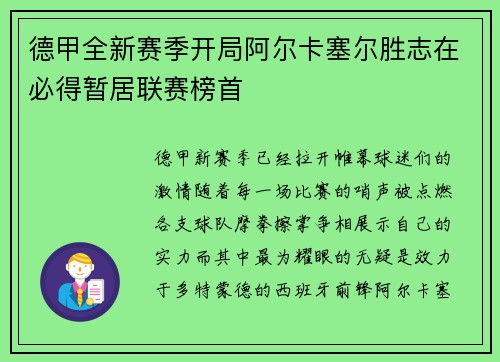 德甲全新赛季开局阿尔卡塞尔胜志在必得暂居联赛榜首

德甲新赛季已经拉开帷幕球迷们的激情随着每一场比赛的哨声被点燃各支球队摩拳擦掌争相展示自己的实力而其中最为耀眼的无疑是效力于多特蒙德的西班牙前锋阿尔卡塞